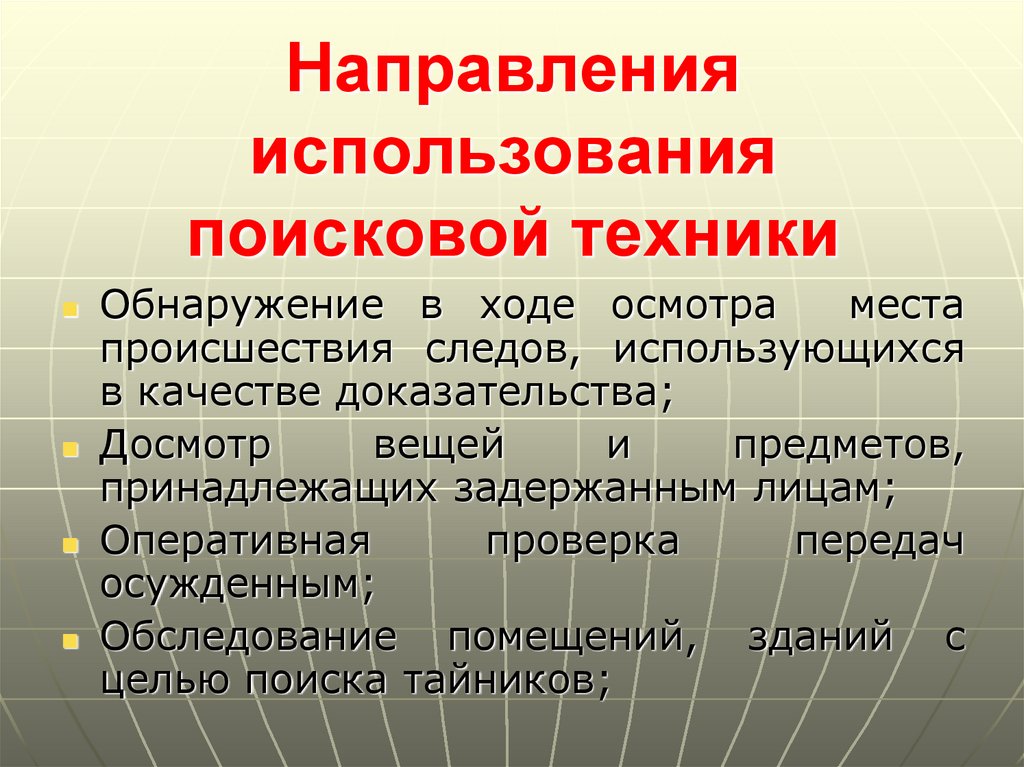 Направления использования поисковой техники

Обнаружение в ходе осмотра места происшествия следов, использующихся в качестве доказательства;

Досмотр вещей и предметов, принадлежащих задержанным лицам;

Оперативная проверка передач осужденным;

Обследование помещений, зданий с целью поиска тайников;